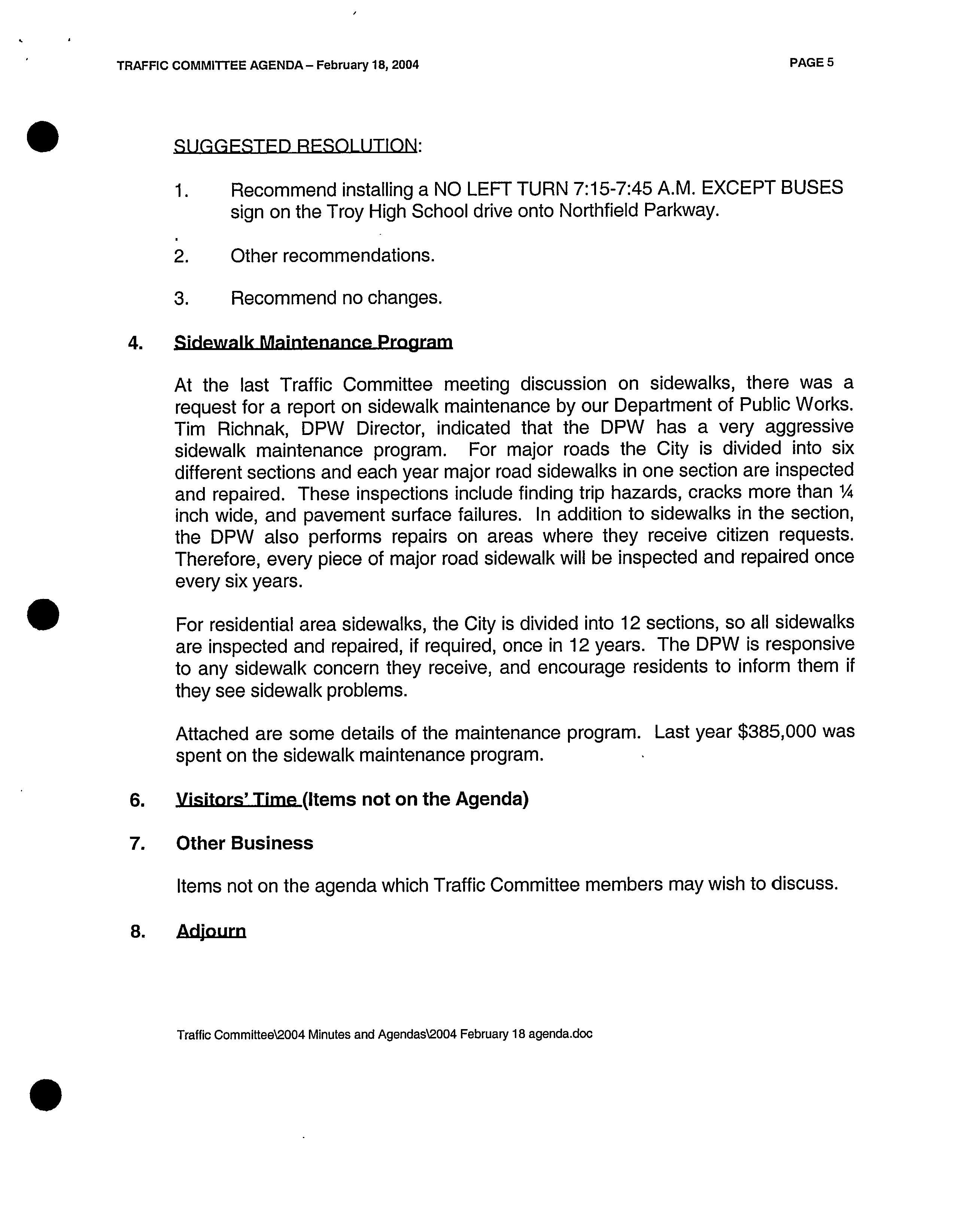 TRAFFIC COMMITTEE AGENDA – February 18, 2004

PAGE 5

SUGGESTED RESOLUTION:

1. Recommend installing a NO LEFT TURN 7:15-7:45 A.M. EXCEPT BUSES sign on the Troy High School drive onto Northfield Parkway.

2. Other recommendations.

3. Recommend no changes.

4. Sidewalk Maintenance Program

At the last Traffic Committee meeting discussion on sidewalks, there was a request for a report on sidewalk maintenance by our Department of Public Works. Tim Richnak, DPW Director, indicated that the DPW has a very aggressive sidewalk maintenance program. For major roads the City is divided into six different sections and each year major road sidewalks in one section are inspected and repaired. These inspections include finding trip hazards, cracks more than ¼ inch wide, and pavement surface failures. In addition to sidewalks in the section, the DPW also performs repairs on areas where they receive citizen requests. Therefore, every piece of major road sidewalk will be inspected and repaired once every six years.

For residential area sidewalks, the City is divided into 12 sections, so all sidewalks are inspected and repaired, if required, once in 12 years. The DPW is responsive to any sidewalk concern they receive, and encourage residents to inform them if they see sidewalk problems.

Attached are some details of the maintenance program. Last year $385,000 was spent on the sidewalk maintenance program.

6. Visitors' Time (Items not on the Agenda)

7. Other Business

Items not on the agenda which Traffic Committee members may wish to discuss.

8. Adjourn

Traffic Committee\2004 Minutes and Agendas\2004 February 18 agenda.doc